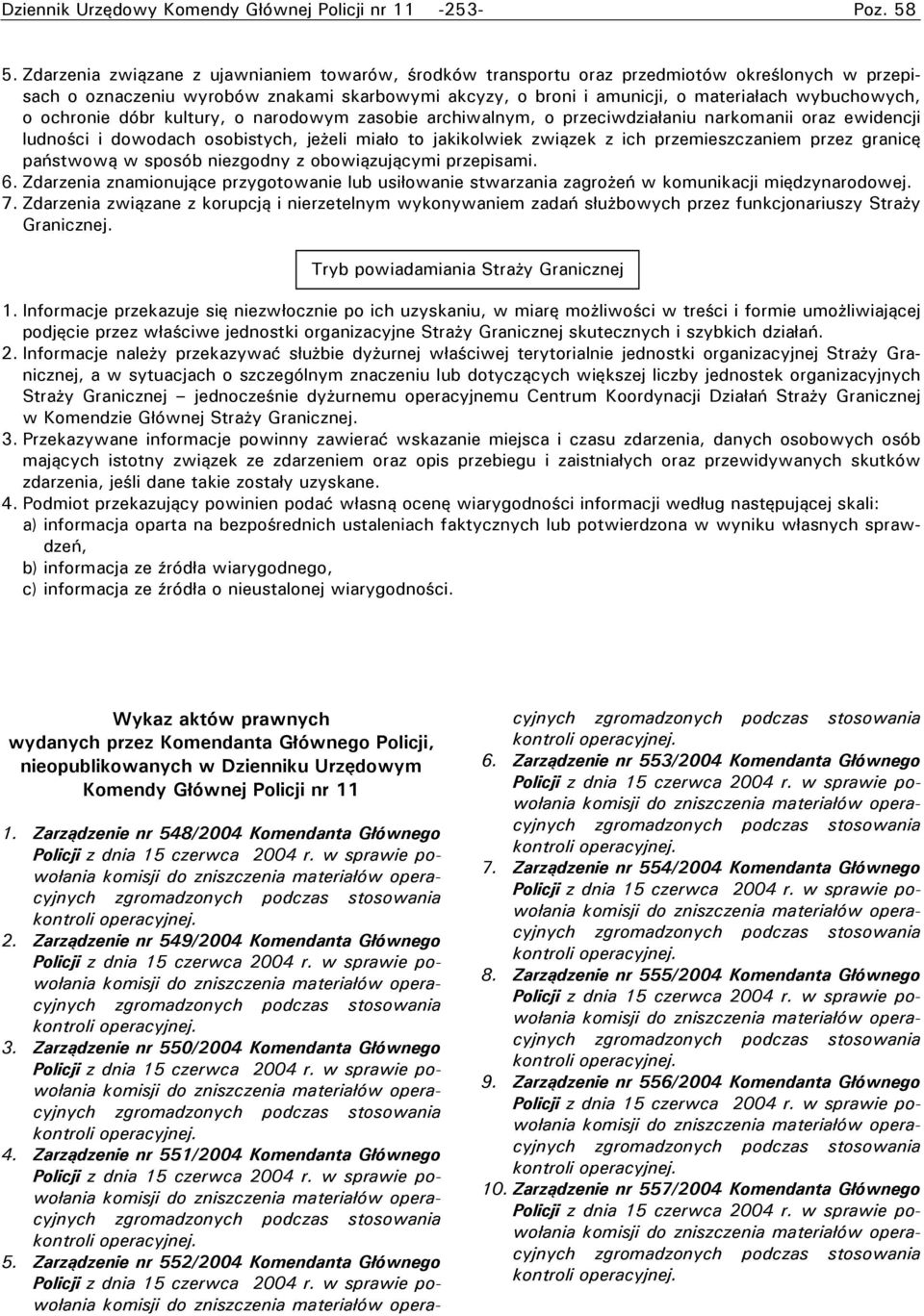 Dziennik Urzędowy Komendy Głównej Policji nr 11 -253- Poz. 58

5. Zdarzenia związane z ujawnianiem towarów, środków transportu oraz przedmiotów określonych w przepisach o oznaczeniu wyrobów znakami skarbowymi akcyzy, o broni i amunicji, o materiałach wybuchowych, o ochronie dóbr kultury, o narodowym zasobie archiwalnym, o przeciwdziałaniu narkomanii oraz ewidencji ludności i dowodach osobistych, jeżeli miało to jakikolwiek związek z ich przemieszczaniem przez granicę państwową w sposób niezgodny z obowiązującymi przepisami.
6. Zdarzenia znamionujące przygotowanie lub usiłowanie stwarzania zagrożeń w komunikacji międzynarodowej.
7. Zdarzenia związane z korupcją i nierzetelnym wykonywaniem zadań służbowych przez funkcjonariuszy Straży Granicznej.

Tryb powiadamiania Straży Granicznej

1. Informacje przekazuje się niezwłocznie po ich uzyskaniu, w miarę możliwości w treści i formie umożliwiającej podjęcie przez właściwe jednostki organizacyjne Straży Granicznej skutecznych i szybkich działań.
2. Informacje należy przekazywać służbie dyżurnej właściwej terytorialnie jednostki organizacyjnej Straży Granicznej, a w sytuacjach o szczególnym znaczeniu lub dotyczących większej liczby jednostek organizacyjnych Straży Granicznej – jednocześnie dyżurnemu operacyjnemu Centrum Koordynacji Działań Straży Granicznej w Komendzie Głównej Straży Granicznej.
3. Przekazywane informacje powinny zawierać wskazanie miejsca i czasu zdarzenia, danych osobowych osób mających istotny związek ze zdarzeniem oraz opis przebiegu i zaistniałych oraz przewidywanych skutków zdarzenia, jeśli dane takie zostały uzyskane.
4. Podmiot przekazujący powinien podać własną ocenę wiarygodności informacji według następującej skali:
a) informacja oparta na bezpośrednich ustaleniach faktycznych lub potwierdzona w wyniku własnych sprawdzeń,
b) informacja ze źródła wiarygodnego,
c) informacja ze źródła o nieustalonej wiarygodności.

Wykaz aktów prawnych wydanych przez Komendanta Głównego Policji, nieopublikowanych w Dzienniku Urzędowym Komendy Głównej Policji nr 11

1. Zarządzenie nr 548/2004 Komendanta Głównego Policji z dnia 15 czerwca 2004 r. w sprawie powołania komisji do zniszczenia materiałów operacyjnych zgromadzonych podczas stosowania kontroli operacyjnej.
2. Zarządzenie nr 549/2004 Komendanta Głównego Policji z dnia 15 czerwca 2004 r. w sprawie powołania komisji do zniszczenia materiałów operacyjnych zgromadzonych podczas stosowania kontroli operacyjnej.
3. Zarządzenie nr 550/2004 Komendanta Głównego Policji z dnia 15 czerwca 2004 r. w sprawie powołania komisji do zniszczenia materiałów operacyjnych zgromadzonych podczas stosowania kontroli operacyjnej.
4. Zarządzenie nr 551/2004 Komendanta Głównego Policji z dnia 15 czerwca 2004 r. w sprawie powołania komisji do zniszczenia materiałów operacyjnych zgromadzonych podczas stosowania kontroli operacyjnej.
5. Zarządzenie nr 552/2004 Komendanta Głównego Policji z dnia 15 czerwca 2004 r. w sprawie powołania komisji do zniszczenia materiałów operacyjnych zgromadzonych podczas stosowania kontroli operacyjnej.
6. Zarządzenie nr 553/2004 Komendanta Głównego Policji z dnia 15 czerwca 2004 r. w sprawie powołania komisji do zniszczenia materiałów operacyjnych zgromadzonych podczas stosowania kontroli operacyjnej.
7. Zarządzenie nr 554/2004 Komendanta Głównego Policji z dnia 15 czerwca 2004 r. w sprawie powołania komisji do zniszczenia materiałów operacyjnych zgromadzonych podczas stosowania kontroli operacyjnej.
8. Zarządzenie nr 555/2004 Komendanta Głównego Policji z dnia 15 czerwca 2004 r. w sprawie powołania komisji do zniszczenia materiałów operacyjnych zgromadzonych podczas stosowania kontroli operacyjnej.
9. Zarządzenie nr 556/2004 Komendanta Głównego Policji z dnia 15 czerwca 2004 r. w sprawie powołania komisji do zniszczenia materiałów operacyjnych zgromadzonych podczas stosowania kontroli operacyjnej.
10. Zarządzenie nr 557/2004 Komendanta Głównego Policji z dnia 15 czerwca 2004 r. w sprawie powołania komisji do zniszczenia materiałów operacyjnych zgromadzonych podczas stosowania kontroli operacyjnej.